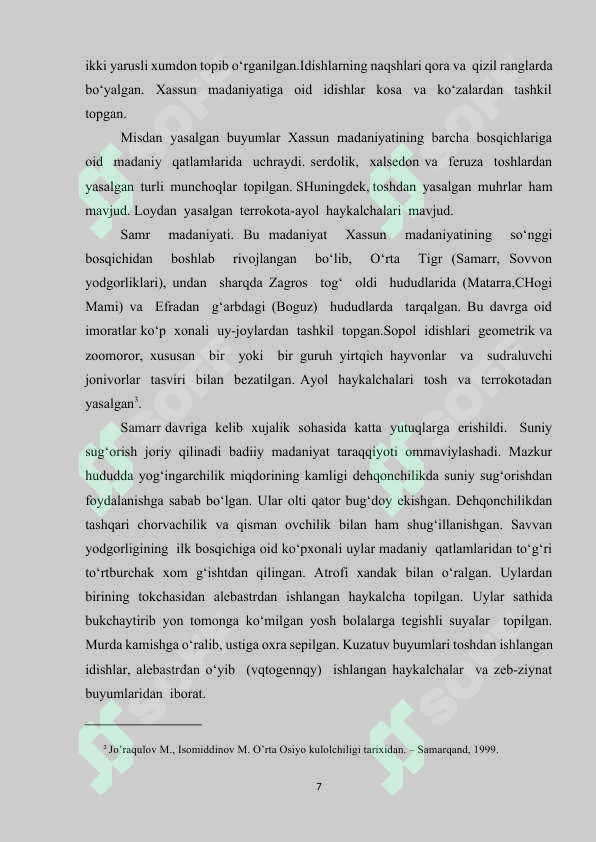 ikki yarusli xumdon topib o'rganilgan.Idishlarning naqshlari qora va qizil ranglarda bo'yalgan. Xassun madaniyatiga oid idishlar kosa va ko'zalardan tashkil topgan.

Misdan yasalgan buyumlar Xassun madaniyatining barcha bosqichlariga oid madaniy qatlamlarida uchraydi. serdolik, xalsedon va feruza toshlardan yasalgan turli munchoqlar topilgan. SHuningdek, toshdan yasalgan muhrlar ham mavjud. Loydan yasalgan terrokota-ayol haykalchalari mavjud.

Samr madaniyati. Bu madaniyat Xassun madaniyatining so'nggi bosqichidan boshlab rivojlangan bo'lib, O'rta Tigr (Samarr, Sovvon yodgorliklari), undan sharqda Zagros tog' oldi hududlarida (Matarra,CHogi Mami) va Efradan g'arbdagi (Boguz) hududlarda tarqalgan. Bu davrga oid imoratlar ko'p xonali uy-joylardan tashkil topgan.Sopol idishlari geometrik va zoomoror, xususan bir yoki bir guruh yirtqich hayvonlar va sudraluvchi jonivorlar tasviri bilan bezatilgan. Ayol haykalchalari tosh va terrokotadan yasalgan$^{3}$.

Samarr davriga kelib xujalik sohasida katta yutuqlarga erishildi. Suniy sug'orish joriy qilinadi badiiy madaniyat taraqqiyoti ommaviylashadi. Mazkur hududda yog'ingarchilik miqdorining kamligi dehqonchilikda suniy sug'orishdan foydalanishga sabab bo'lgan. Ular olti qator bug'doy ekishgan. Dehqonchilikdan tashqari chorvachilik va qisman ovchilik bilan ham shug'illanishgan. Savvan yodgorligining ilk bosqichiga oid ko'pxonali uylar madaniy qatlamlaridan to'g'ri to'rtburchak xom g'ishtdan qilingan. Atrofi xandak bilan o'ralgan. Uylardan birining tokchasidan alebastrdan ishlangan haykalcha topilgan. Uylar sathida bukchaytirib yon tomonga ko'milgan yosh bolalarga tegishli suyalar topilgan. Murda kamishga o'ralib, ustiga oxra sepilgan. Kuzatuv buyumlari toshdan ishlangan idishlar, alebastrdan o'yib (vqtogennqy) ishlangan haykalchalar va zeb-ziynat buyumlaridan iborat.

$^{3}$ Jo'raqulov M., Isomiddinov M. O'rta Osiyo kulolchiligi tarixidan. – Samarqand, 1999.

7